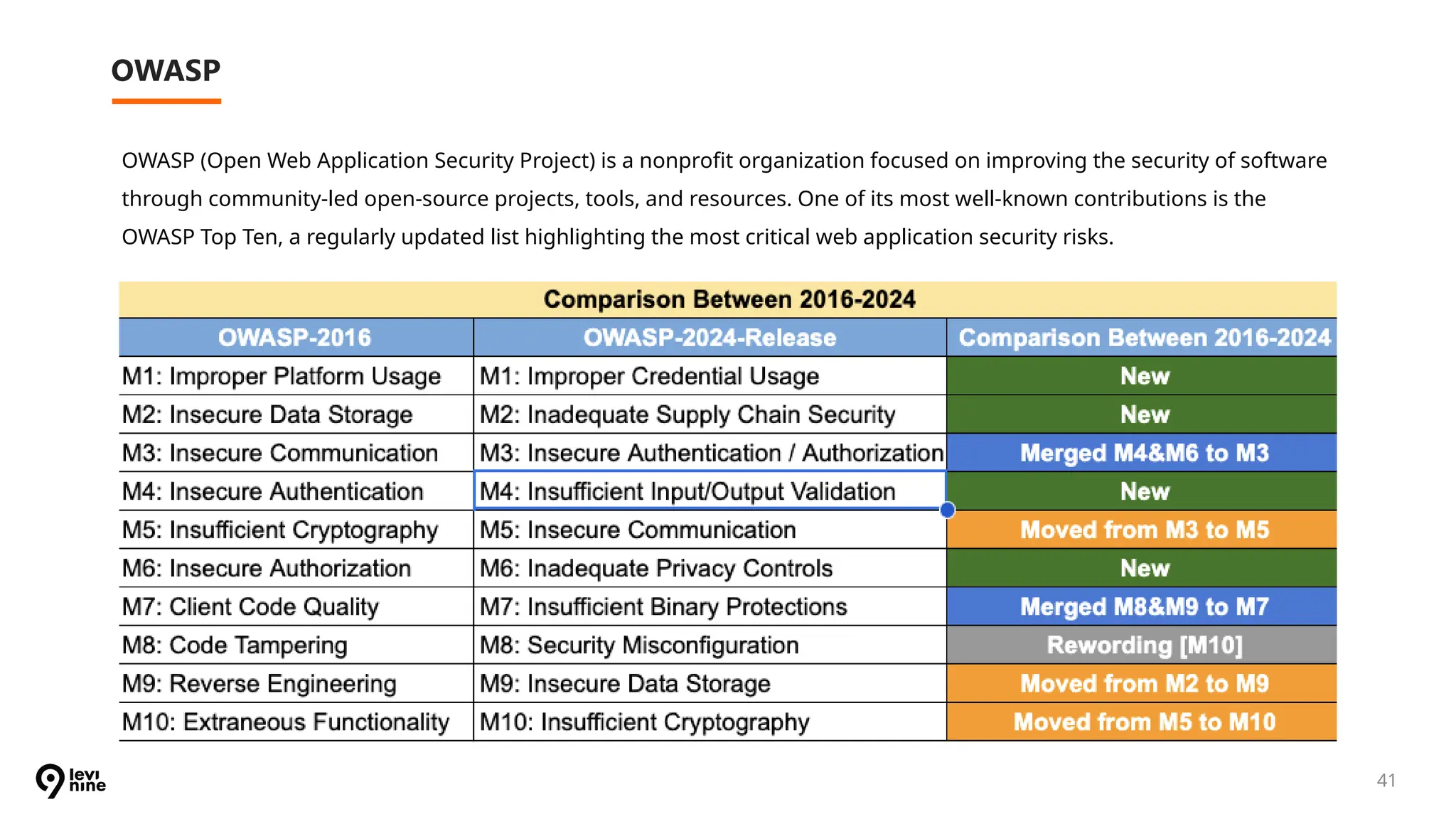 OWASP

OWASP (Open Web Application Security Project) is a nonprofit organization focused on improving the security of software through community-led open-source projects, tools, and resources. One of its most well-known contributions is the OWASP Top Ten, a regularly updated list highlighting the most critical web application security risks.

Comparison Between 2016-2024

| OWASP-2016 | OWASP-2024-Release | Comparison Between 2016-2024 |
|---|---|---|
| M1: Improper Platform Usage | M1: Improper Credential Usage | New |
| M2: Insecure Data Storage | M2: Inadequate Supply Chain Security | New |
| M3: Insecure Communication | M3: Insecure Authentication / Authorization | Merged M4&M6 to M3 |
| M4: Insecure Authentication | M4: Insufficient Input/Output Validation | New |
| M5: Insufficient Cryptography | M5: Insecure Communication | Moved from M3 to M5 |
| M6: Insecure Authorization | M6: Inadequate Privacy Controls | New |
| M7: Client Code Quality | M7: Insufficient Binary Protections | Merged M8&M9 to M7 |
| M8: Code Tampering | M8: Security Misconfiguration | Rewording [M10] |
| M9: Reverse Engineering | M9: Insecure Data Storage | Moved from M2 to M9 |
| M10: Extraneous Functionality | M10: Insufficient Cryptography | Moved from M5 to M10 |

levi nine

41